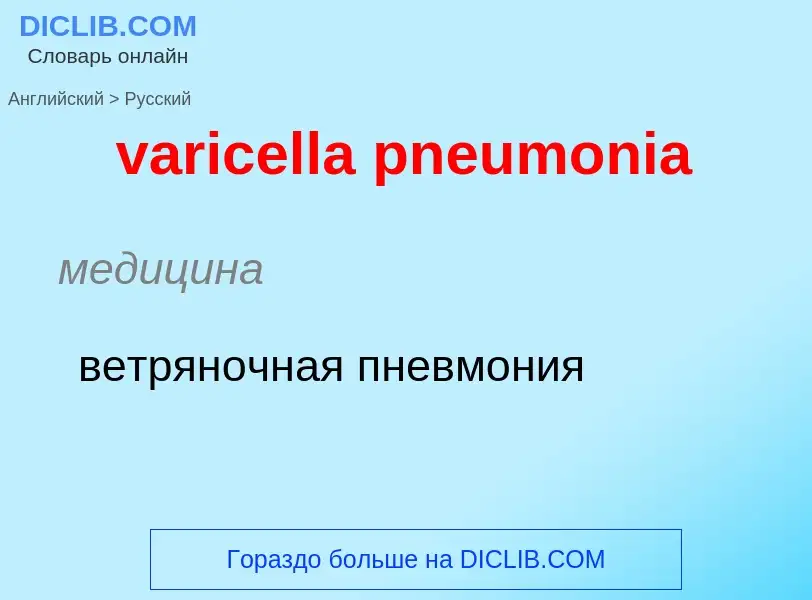 DICLIB.COM
Словарь онлайн

Английский > Русский

varicella pneumonia

медицина

ветряночная пневмония

Гораздо больше на DICLIB.COM